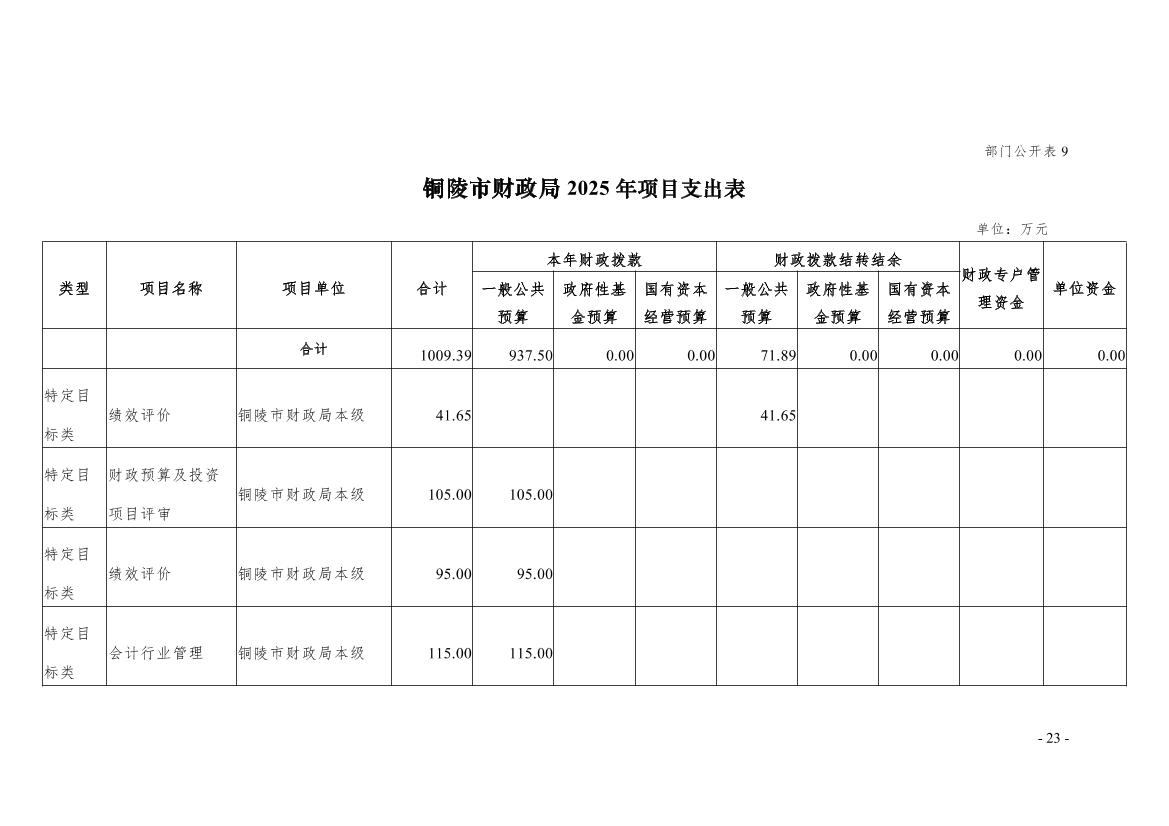 部门公开表 9

铜陵市财政局 2025 年项目支出表

单位：万元

| 类型 | 项目名称 | 项目单位 | 合计 | 本年财政拨款 一般公共预算 | 本年财政拨款 政府性基金预算 | 本年财政拨款 国有资本经营预算 | 财政拨款结转结余 一般公共预算 | 财政拨款结转结余 政府性基金预算 | 财政拨款结转结余 国有资本经营预算 | 财政专户管理资金 | 单位资金 |
|---|---|---|---|---|---|---|---|---|---|---|---|
| | | 合计 | 1009.39 | 937.50 | 0.00 | 0.00 | 71.89 | 0.00 | 0.00 | 0.00 | 0.00 |
| 特定目标类 | 绩效评价 | 铜陵市财政局本级 | 41.65 | | | | 41.65 | | | | |
| 特定目标类 | 财政预算及投资项目评审 | 铜陵市财政局本级 | 105.00 | 105.00 | | | | | | | |
| 特定目标类 | 绩效评价 | 铜陵市财政局本级 | 95.00 | 95.00 | | | | | | | |
| 特定目标类 | 会计行业管理 | 铜陵市财政局本级 | 115.00 | 115.00 | | | | | | | |

- 23 -